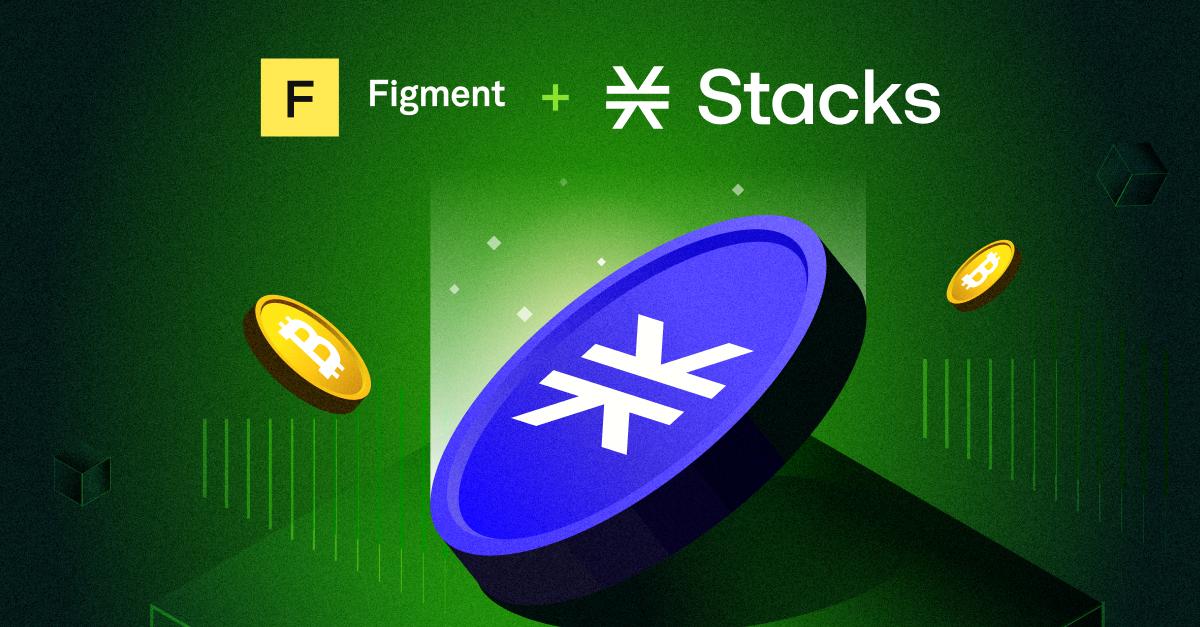 F Figment + Stacks